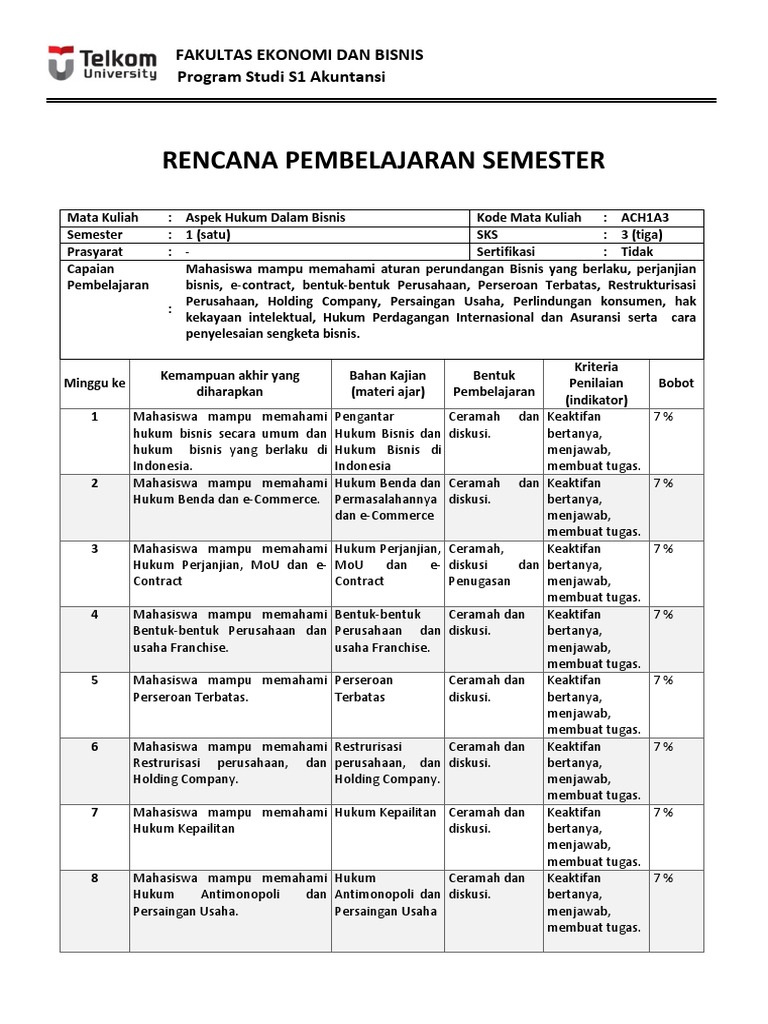 Telkom University

FAKULTAS EKONOMI DAN BISNIS
Program Studi S1 Akuntansi

RENCANA PEMBELAJARAN SEMESTER

| Mata Kuliah | : | Aspek Hukum Dalam Bisnis | Kode Mata Kuliah | : | ACH1A3 |
|---|---|---|---|---|---|
| Semester | : | 1 (satu) | SKS | : | 3 (tiga) |
| Prasyarat | : | - | Sertifikasi | : | Tidak |
| Capaian Pembelajaran | : | Mahasiswa mampu memahami aturan perundangan Bisnis yang berlaku, perjanjian bisnis, e-contract, bentuk-bentuk Perusahaan, Perseroan Terbatas, Restrukturisasi Perusahaan, Holding Company, Persaingan Usaha, Perlindungan konsumen, hak kekayaan intelektual, Hukum Perdagangan Internasional dan Asuransi serta cara penyelesaian sengketa bisnis. | | | |

| Minggu ke | Kemampuan akhir yang diharapkan | Bahan Kajian (materi ajar) | Bentuk Pembelajaran | Kriteria Penilaian (indikator) | Bobot |
|---|---|---|---|---|---|
| 1 | Mahasiswa mampu memahami hukum bisnis secara umum dan hukum bisnis yang berlaku di Indonesia. | Pengantar Hukum Bisnis dan Hukum Bisnis di Indonesia | Ceramah dan diskusi. | Keaktifan bertanya, menjawab, membuat tugas. | 7 % |
| 2 | Mahasiswa mampu memahami Hukum Benda dan e-Commerce. | Hukum Benda dan Permasalahannya dan e-Commerce | Ceramah dan diskusi. | Keaktifan bertanya, menjawab, membuat tugas. | 7 % |
| 3 | Mahasiswa mampu memahami Hukum Perjanjian, MoU dan e-Contract | Hukum Perjanjian, MoU dan e-Contract | Ceramah, diskusi dan Penugasan | Keaktifan bertanya, menjawab, membuat tugas. | 7 % |
| 4 | Mahasiswa mampu memahami Bentuk-bentuk Perusahaan dan usaha Franchise. | Bentuk-bentuk Perusahaan dan usaha Franchise. | Ceramah dan diskusi. | Keaktifan bertanya, menjawab, membuat tugas. | 7 % |
| 5 | Mahasiswa mampu memahami Perseroan Terbatas. | Perseroan Terbatas | Ceramah dan diskusi. | Keaktifan bertanya, menjawab, membuat tugas. | 7 % |
| 6 | Mahasiswa mampu memahami Restrurisasi perusahaan, dan Holding Company. | Restrurisasi perusahaan, dan Holding Company. | Ceramah dan diskusi. | Keaktifan bertanya, menjawab, membuat tugas. | 7 % |
| 7 | Mahasiswa mampu memahami Hukum Kepailitan | Hukum Kepailitan | Ceramah dan diskusi. | Keaktifan bertanya, menjawab, membuat tugas. | 7 % |
| 8 | Mahasiswa mampu memahami Hukum Antimonopoli dan Persaingan Usaha. | Hukum Antimonopoli dan Persaingan Usaha | Ceramah dan diskusi. | Keaktifan bertanya, menjawab, membuat tugas. | 7 % |